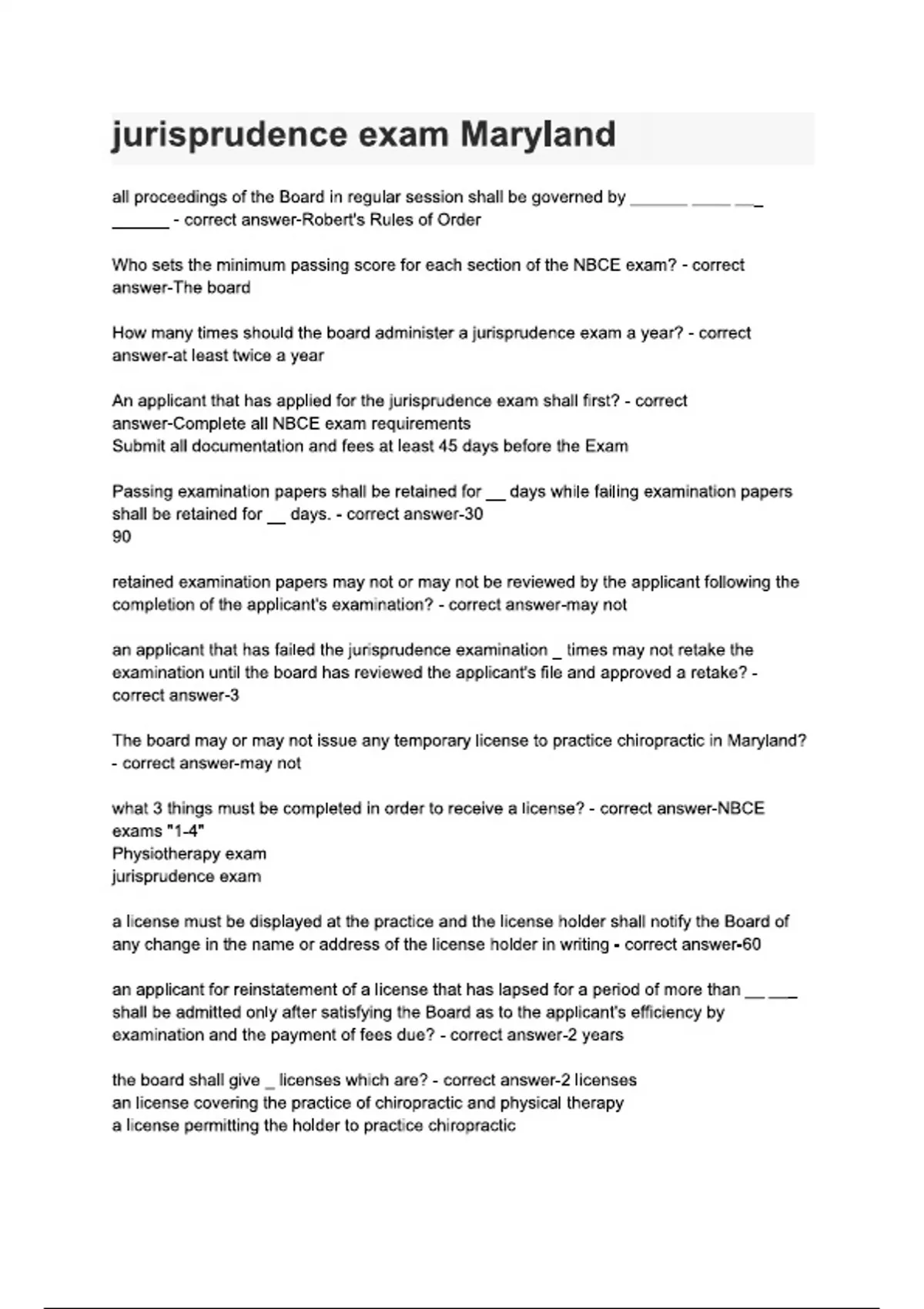 jurisprudence exam Maryland

all proceedings of the Board in regular session shall be governed by ____ ____ ____ ____ - correct answer-Robert's Rules of Order

Who sets the minimum passing score for each section of the NBCE exam? - correct answer-The board

How many times should the board administer a jurisprudence exam a year? - correct answer-at least twice a year

An applicant that has applied for the jurisprudence exam shall first? - correct answer-Complete all NBCE exam requirements
Submit all documentation and fees at least 45 days before the Exam

Passing examination papers shall be retained for ____ days while failing examination papers shall be retained for ____ days. - correct answer-30
90

retained examination papers may not or may not be reviewed by the applicant following the completion of the applicant's examination? - correct answer-may not

an applicant that has failed the jurisprudence examination ____ times may not retake the examination until the board has reviewed the applicant's file and approved a retake? - correct answer-3

The board may or may not issue any temporary license to practice chiropractic in Maryland? - correct answer-may not

what 3 things must be completed in order to receive a license? - correct answer-NBCE exams "1-4"
Physiotherapy exam
jurisprudence exam

a license must be displayed at the practice and the license holder shall notify the Board of any change in the name or address of the license holder in writing - correct answer-60

an applicant for reinstatement of a license that has lapsed for a period of more than ____ ____ shall be admitted only after satisfying the Board as to the applicant's efficiency by examination and the payment of fees due? - correct answer-2 years

the board shall give ____ licenses which are? - correct answer-2 licenses
an license covering the practice of chiropractic and physical therapy
a license permitting the holder to practice chiropractic